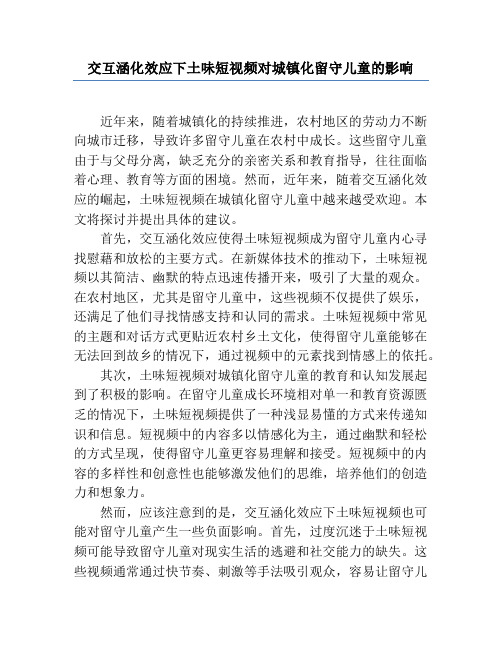 交互涵化效应下土味短视频对城镇化留守儿童的影响

近年来，随着城镇化的持续推进，农村地区的劳动力不断向城市迁移，导致许多留守儿童在农村中成长。这些留守儿童由于与父母分离，缺乏充分的亲密关系和教育指导，往往面临着心理、教育等方面的困境。然而，近年来，随着交互涵化效应的崛起，土味短视频在城镇化留守儿童中越来越受欢迎。本文将探讨并提出具体的建议。

首先，交互涵化效应使得土味短视频成为留守儿童内心寻找慰藉和放松的主要方式。在新媒体技术的推动下，土味短视频以其简洁、幽默的特点迅速传播开来，吸引了大量的观众。在农村地区，尤其是留守儿童中，这些视频不仅提供了娱乐，还满足了他们寻找情感支持和认同的需求。土味短视频中常见的主题和对话方式更贴近农村乡土文化，使得留守儿童能够在无法回到故乡的情况下，通过视频中的元素找到情感上的依托。

其次，土味短视频对城镇化留守儿童的教育和认知发展起到了积极的影响。在留守儿童成长环境相对单一和教育资源匮乏的情况下，土味短视频提供了一种浅显易懂的方式来传递知识和信息。短视频中的内容多以情感化为主，通过幽默和轻松的方式呈现，使得留守儿童更容易理解和接受。短视频中的内容的多样性和创意性也能够激发他们的思维，培养他们的创造力和想象力。

然而，应该注意到的是，交互涵化效应下土味短视频也可能对留守儿童产生一些负面影响。首先，过度沉迷于土味短视频可能导致留守儿童对现实生活的逃避和社交能力的缺失。这些视频通常通过快节奏、刺激等手法吸引观众，容易让留守儿